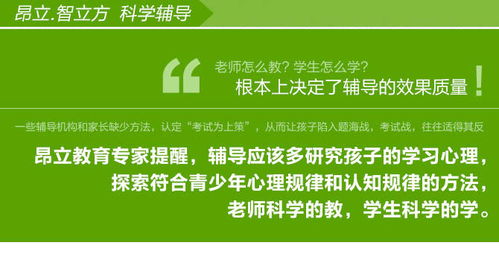 昂立.智立方 科学辅导

“

老师怎么教？学生怎么学？

根本上决定了辅导的效果质量！

一些辅导机构和家长缺少方法，认定“考试为上策”，从而让孩子陷入题海战，考试战，往往适得其反

昂立教育专家提醒，辅导应该多研究孩子的学习心理，探索符合青少年心理规律和认知规律的方法，老师科学的教，学生科学的学。